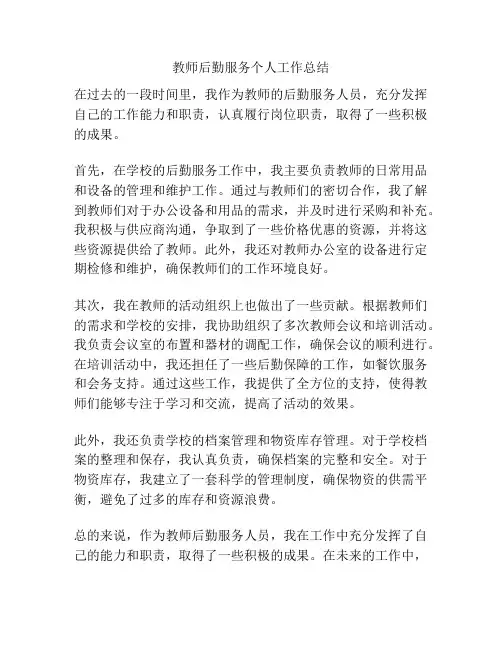 教师后勤服务个人工作总结

在过去的一段时间里，我作为教师的后勤服务人员，充分发挥自己的工作能力和职责，认真履行岗位职责，取得了一些积极的成果。

首先，在学校的后勤服务工作中，我主要负责教师的日常用品和设备的管理和维护工作。通过与教师们的密切合作，我了解到教师们对于办公设备和用品的需求，并及时进行采购和补充。我积极与供应商沟通，争取到了一些价格优惠的资源，并将这些资源提供给了教师。此外，我还对教师办公室的设备进行定期检修和维护，确保教师们的工作环境良好。

其次，我在教师的活动组织上也做出了一些贡献。根据教师们的需求和学校的安排，我协助组织了多次教师会议和培训活动。我负责会议室的布置和器材的调配工作，确保会议的顺利进行。在培训活动中，我还担任了一些后勤保障的工作，如餐饮服务和会务支持。通过这些工作，我提供了全方位的支持，使得教师们能够专注于学习和交流，提高了活动的效果。

此外，我还负责学校的档案管理和物资库存管理。对于学校档案的整理和保存，我认真负责，确保档案的完整和安全。对于物资库存，我建立了一套科学的管理制度，确保物资的供需平衡，避免了过多的库存和资源浪费。

总的来说，作为教师后勤服务人员，我在工作中充分发挥了自己的能力和职责，取得了一些积极的成果。在未来的工作中，